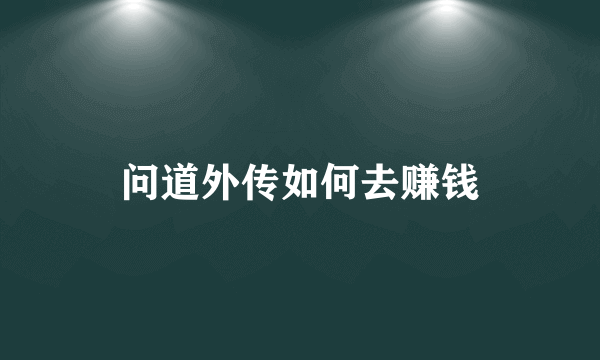 问道外传如何去赚钱